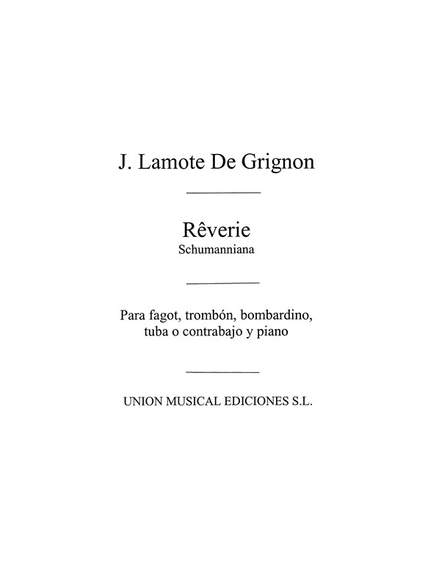 J. Lamote De Grignon

Rêverie
Schumanniana

Para fagot, trombón, bombardino, tuba o contrabajo y piano

UNION MUSICAL EDICIONES S.L.